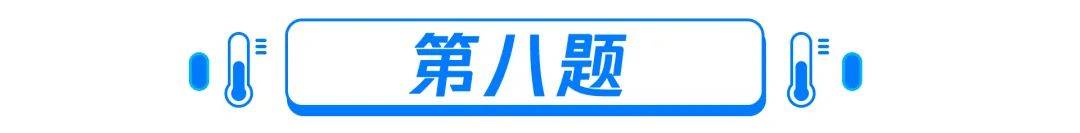 第八题